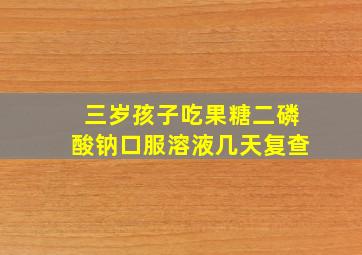 三岁孩子吃果糖二磷酸钠口服溶液几天复查